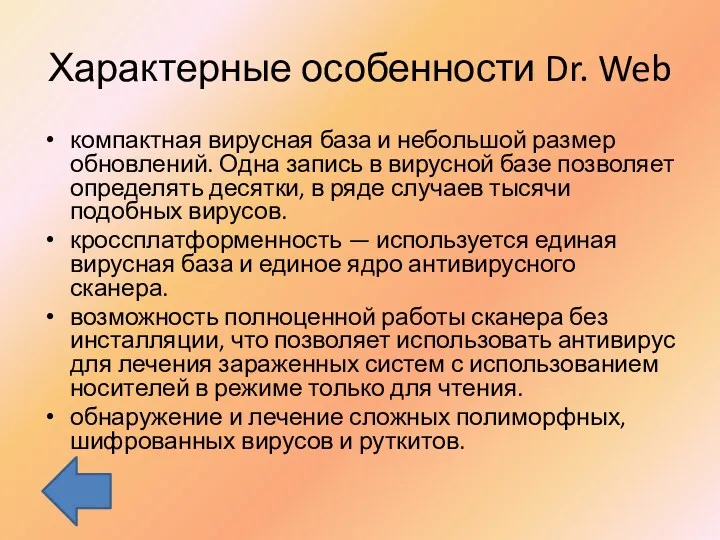 Характерные особенности Dr. Web

• компактная вирусная база и небольшой размер обновлений. Одна запись в вирусной базе позволяет определять десятки, в ряде случаев тысячи подобных вирусов.
• кроссплатформенность — используется единая вирусная база и единое ядро антивирусного сканера.
• возможность полноценной работы сканера без инсталляции, что позволяет использовать антивирус для лечения зараженных систем с использованием носителей в режиме только для чтения.
• обнаружение и лечение сложных полиморфных, шифрованных вирусов и руткитов.